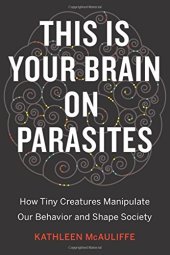 THIS IS YOUR BRAIN ON PARASITES

How Tiny Creatures Manipulate Our Behavior and Shape Society

KATHLEEN McAULIFFE